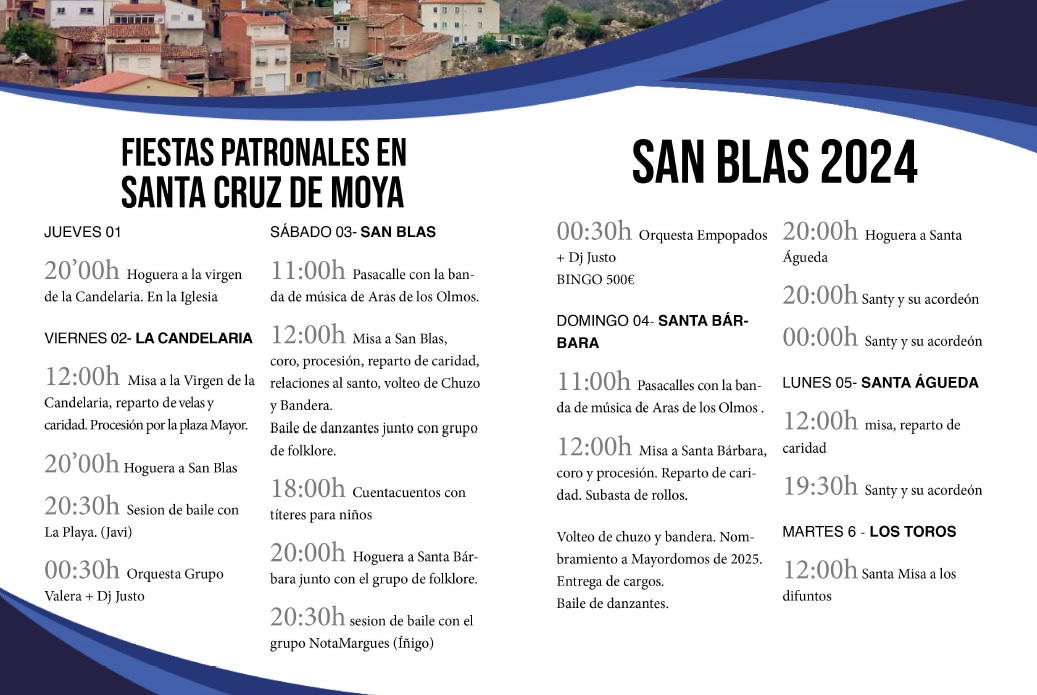 FIESTAS PATRONALES EN SANTA CRUZ DE MOYA

JUEVES 01

20'00h Hoguera a la virgen de la Candelaria. En la Iglesia

VIERNES 02- LA CANDELARIA

12:00h Misa a la Virgen de la Candelaria, reparto de velas y caridad. Procesión por la plaza Mayor.

20'00h Hoguera a San Blas

20:30h Sesion de baile con La Playa. (Javi)

00:30h Orquesta Grupo Valera + Dj Justo

SÁBADO 03- SAN BLAS

11:00h Pasacalle con la banda de música de Aras de los Olmos.

12:00h Misa a San Blas, coro, procesión, reparto de caridad, relaciones al santo, volteo de Chuzo y Bandera.
Baile de danzantes junto con grupo de folklore.

18:00h Cuentacuentos con títeres para niños

20:00h Hoguera a Santa Bárbara junto con el grupo de folklore.

20:30h sesion de baile con el grupo NotaMargues (Íñigo)

SAN BLAS 2024

00:30h Orquesta Empopados + Dj Justo
BINGO 500€

DOMINGO 04- SANTA BÁRBARA

11:00h Pasacalles con la banda de música de Aras de los Olmos .

12:00h Misa a Santa Bárbara, coro y procesión. Reparto de caridad. Subasta de rollos.

Volteo de chuzo y bandera. Nombramiento a Mayordomos de 2025. Entrega de cargos.
Baile de danzantes.

20:00h Hoguera a Santa Águeda

20:00h Santy y su acordeón

00:00h Santy y su acordeón

LUNES 05- SANTA ÁGUEDA

12:00h misa, reparto de caridad

19:30h Santy y su acordeón

MARTES 6 - LOS TOROS

12:00h Santa Misa a los difuntos